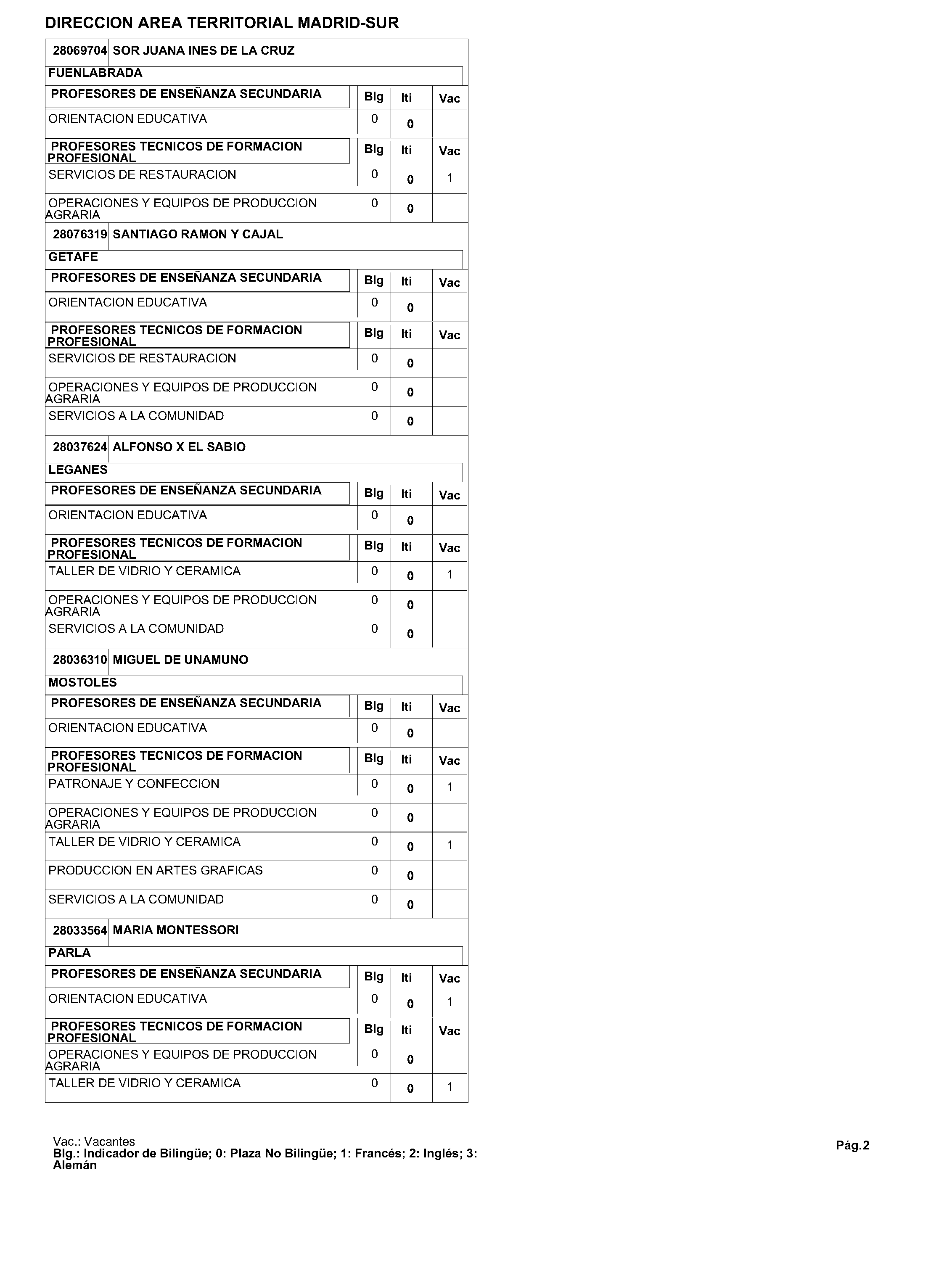 DIRECCION AREA TERRITORIAL MADRID-SUR

28069704 SOR JUANA INES DE LA CRUZ

FUENLABRADA

| PROFESORES DE ENSEÑANZA SECUNDARIA | Blg | Iti | Vac |
|---|---|---|---|
| ORIENTACION EDUCATIVA | 0 | 0 | |

| PROFESORES TECNICOS DE FORMACION PROFESIONAL | Blg | Iti | Vac |
|---|---|---|---|
| SERVICIOS DE RESTAURACION | 0 | 0 | 1 |
| OPERACIONES Y EQUIPOS DE PRODUCCION AGRARIA | 0 | 0 | |

28076319 SANTIAGO RAMON Y CAJAL

GETAFE

| PROFESORES DE ENSEÑANZA SECUNDARIA | Blg | Iti | Vac |
|---|---|---|---|
| ORIENTACION EDUCATIVA | 0 | 0 | |

| PROFESORES TECNICOS DE FORMACION PROFESIONAL | Blg | Iti | Vac |
|---|---|---|---|
| SERVICIOS DE RESTAURACION | 0 | 0 | |
| OPERACIONES Y EQUIPOS DE PRODUCCION AGRARIA | 0 | 0 | |
| SERVICIOS A LA COMUNIDAD | 0 | 0 | |

28037624 ALFONSO X EL SABIO

LEGANES

| PROFESORES DE ENSEÑANZA SECUNDARIA | Blg | Iti | Vac |
|---|---|---|---|
| ORIENTACION EDUCATIVA | 0 | 0 | |

| PROFESORES TECNICOS DE FORMACION PROFESIONAL | Blg | Iti | Vac |
|---|---|---|---|
| TALLER DE VIDRIO Y CERAMICA | 0 | 0 | 1 |
| OPERACIONES Y EQUIPOS DE PRODUCCION AGRARIA | 0 | 0 | |
| SERVICIOS A LA COMUNIDAD | 0 | 0 | |

28036310 MIGUEL DE UNAMUNO

MOSTOLES

| PROFESORES DE ENSEÑANZA SECUNDARIA | Blg | Iti | Vac |
|---|---|---|---|
| ORIENTACION EDUCATIVA | 0 | 0 | |

| PROFESORES TECNICOS DE FORMACION PROFESIONAL | Blg | Iti | Vac |
|---|---|---|---|
| PATRONAJE Y CONFECCION | 0 | 0 | 1 |
| OPERACIONES Y EQUIPOS DE PRODUCCION AGRARIA | 0 | 0 | |
| TALLER DE VIDRIO Y CERAMICA | 0 | 0 | 1 |
| PRODUCCION EN ARTES GRAFICAS | 0 | 0 | |
| SERVICIOS A LA COMUNIDAD | 0 | 0 | |

28033564 MARIA MONTESSORI

PARLA

| PROFESORES DE ENSEÑANZA SECUNDARIA | Blg | Iti | Vac |
|---|---|---|---|
| ORIENTACION EDUCATIVA | 0 | 0 | 1 |

| PROFESORES TECNICOS DE FORMACION PROFESIONAL | Blg | Iti | Vac |
|---|---|---|---|
| OPERACIONES Y EQUIPOS DE PRODUCCION AGRARIA | 0 | 0 | |
| TALLER DE VIDRIO Y CERAMICA | 0 | 0 | 1 |

Vac.: Vacantes
Blg.: Indicador de Bilingüe; 0: Plaza No Bilingüe; 1: Francés; 2: Inglés; 3: Alemán

Pág.2